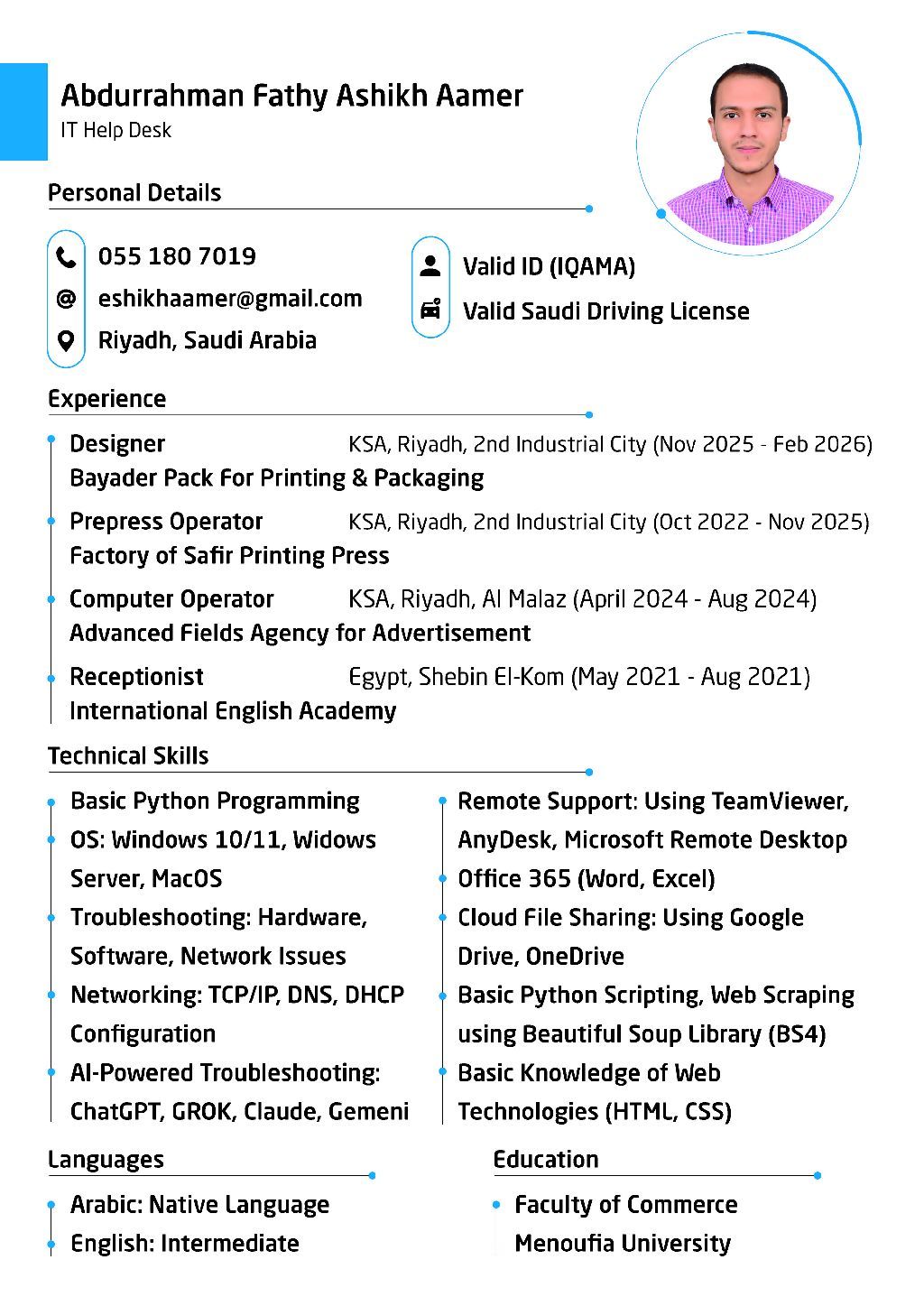 Abdurrahman Fathy Ashikh Aamer
IT Help Desk

Personal Details

055 180 7019
eshikhaamer@gmail.com
Riyadh, Saudi Arabia

Valid ID (IQAMA)
Valid Saudi Driving License

Experience

Designer KSA, Riyadh, 2nd Industrial City (Nov 2025 - Feb 2026)
Bayader Pack For Printing & Packaging

Prepress Operator KSA, Riyadh, 2nd Industrial City (Oct 2022 - Nov 2025)
Factory of Safir Printing Press

Computer Operator KSA, Riyadh, Al Malaz (April 2024 - Aug 2024)
Advanced Fields Agency for Advertisement

Receptionist Egypt, Shebin El-Kom (May 2021 - Aug 2021)
International English Academy

Technical Skills

Basic Python Programming
OS: Windows 10/11, Widows Server, MacOS
Troubleshooting: Hardware, Software, Network Issues
Networking: TCP/IP, DNS, DHCP Configuration
AI-Powered Troubleshooting: ChatGPT, GROK, Claude, Gemeni

Remote Support: Using TeamViewer, AnyDesk, Microsoft Remote Desktop
Office 365 (Word, Excel)
Cloud File Sharing: Using Google Drive, OneDrive
Basic Python Scripting, Web Scraping using Beautiful Soup Library (BS4)
Basic Knowledge of Web Technologies (HTML, CSS)

Languages

Arabic: Native Language
English: Intermediate

Education

Faculty of Commerce
Menoufia University